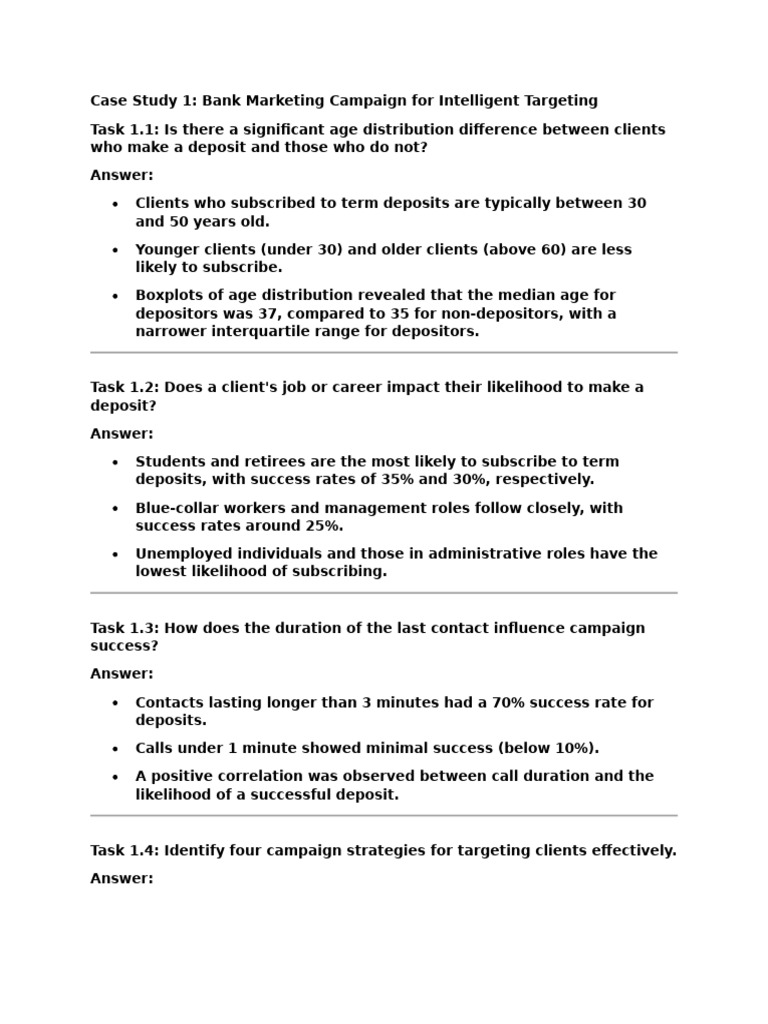 Case Study 1: Bank Marketing Campaign for Intelligent Targeting

Task 1.1: Is there a significant age distribution difference between clients who make a deposit and those who do not?

Answer:

• Clients who subscribed to term deposits are typically between 30 and 50 years old.
• Younger clients (under 30) and older clients (above 60) are less likely to subscribe.
• Boxplots of age distribution revealed that the median age for depositors was 37, compared to 35 for non-depositors, with a narrower interquartile range for depositors.

Task 1.2: Does a client's job or career impact their likelihood to make a deposit?

Answer:

• Students and retirees are the most likely to subscribe to term deposits, with success rates of 35% and 30%, respectively.
• Blue-collar workers and management roles follow closely, with success rates around 25%.
• Unemployed individuals and those in administrative roles have the lowest likelihood of subscribing.

Task 1.3: How does the duration of the last contact influence campaign success?

Answer:

• Contacts lasting longer than 3 minutes had a 70% success rate for deposits.
• Calls under 1 minute showed minimal success (below 10%).
• A positive correlation was observed between call duration and the likelihood of a successful deposit.

Task 1.4: Identify four campaign strategies for targeting clients effectively.

Answer: